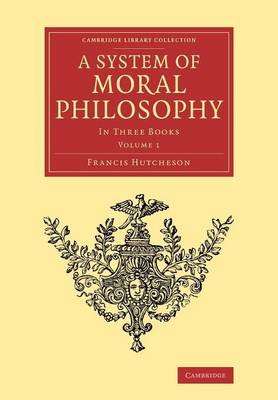 CAMBRIDGE LIBRARY COLLECTION

A SYSTEM OF MORAL PHILOSOPHY

IN THREE BOOKS

VOLUME 1

FRANCIS HUTCHESON

CAMBRIDGE